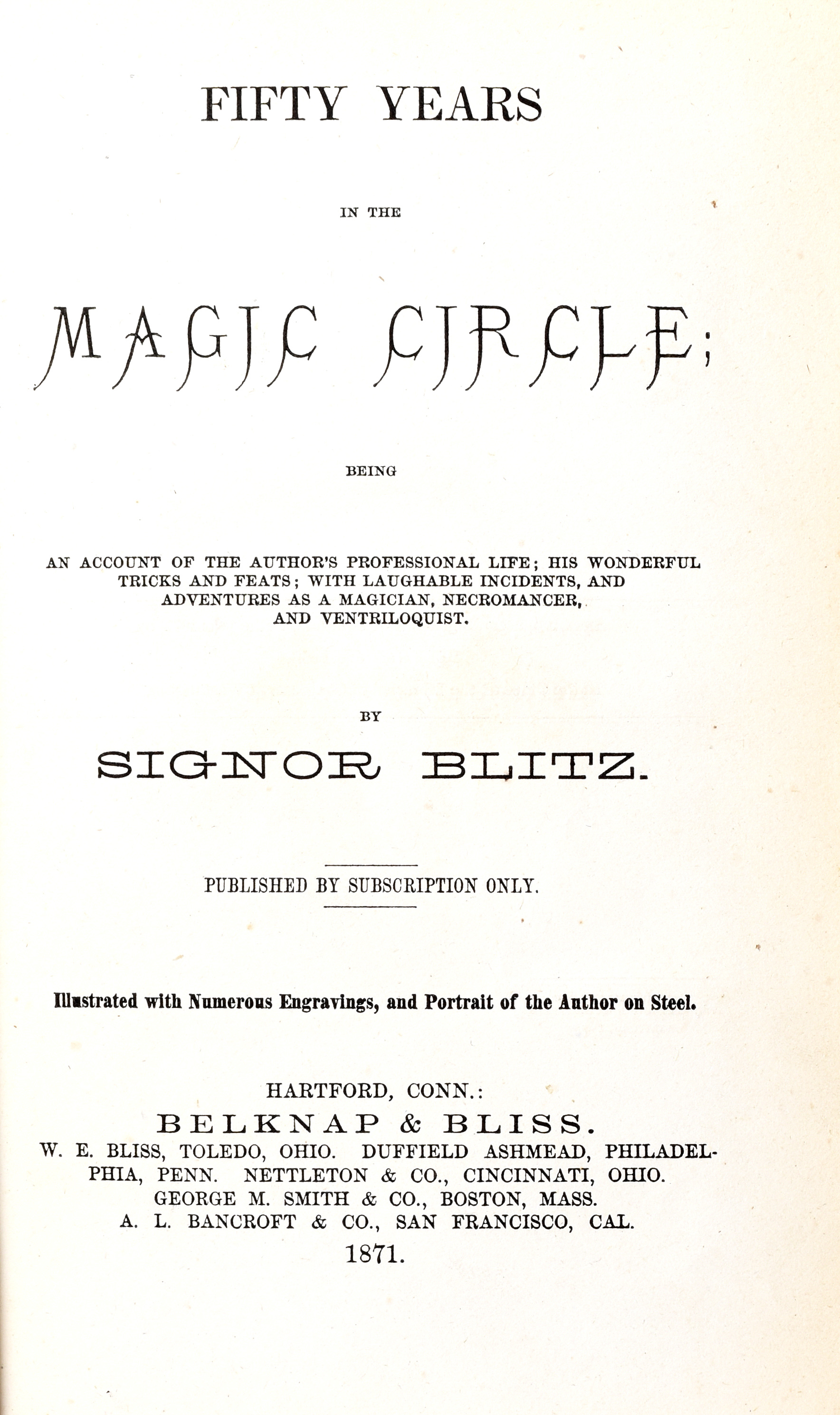 FIFTY YEARS

IN THE

MAGIC CIRCLE;

BEING

AN ACCOUNT OF THE AUTHOR'S PROFESSIONAL LIFE; HIS WONDERFUL TRICKS AND FEATS; WITH LAUGHABLE INCIDENTS, AND ADVENTURES AS A MAGICIAN, NECROMANCER, AND VENTRILOQUIST.

BY

SIGNOR BLITZ.

PUBLISHED BY SUBSCRIPTION ONLY.

Illustrated with Numerous Engravings, and Portrait of the Author on Steel.

HARTFORD, CONN.:
BELKNAP & BLISS.
W. E. BLISS, TOLEDO, OHIO. DUFFIELD ASHMEAD, PHILADELPHIA, PENN. NETTLETON & CO., CINCINNATI, OHIO.
GEORGE M. SMITH & CO., BOSTON, MASS.
A. L. BANCROFT & CO., SAN FRANCISCO, CAL.
1871.